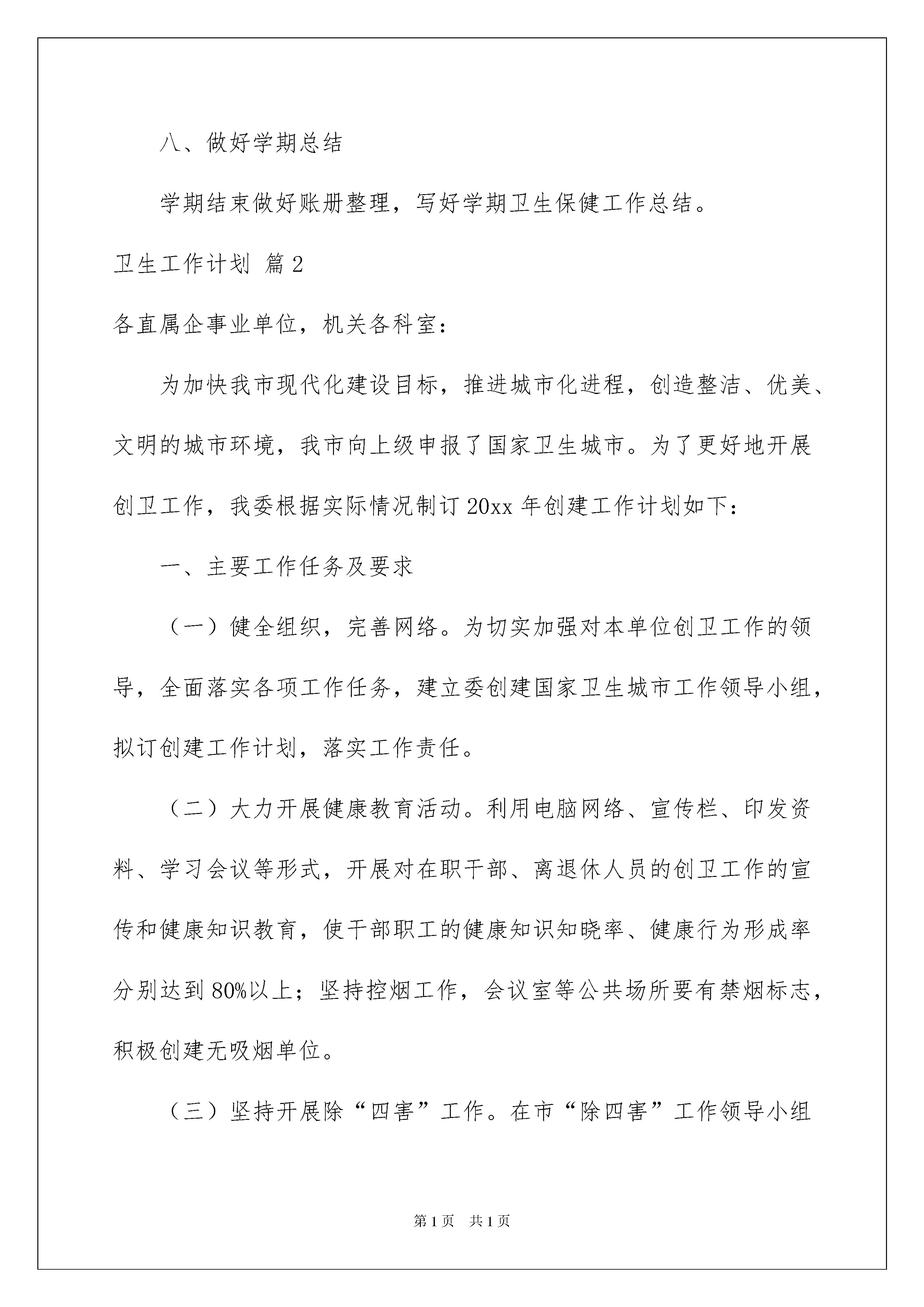 八、做好学期总结

学期结束做好账册整理，写好学期卫生保健工作总结。

卫生工作计划 篇2

各直属企事业单位，机关各科室：

为加快我市现代化建设目标，推进城市化进程，创造整洁、优美、文明的城市环境，我市向上级申报了国家卫生城市。为了更好地开展创卫工作，我委根据实际情况制订20xx年创建工作计划如下：

一、主要工作任务及要求

（一）健全组织，完善网络。为切实加强对本单位创卫工作的领导，全面落实各项工作任务，建立委创建国家卫生城市工作领导小组，拟订创建工作计划，落实工作责任。

（二）大力开展健康教育活动。利用电脑网络、宣传栏、印发资料、学习会议等形式，开展对在职干部、离退休人员的创卫工作的宣传和健康知识教育，使干部职工的健康知识知晓率、健康行为形成率分别达到80%以上；坚持控烟工作，会议室等公共场所要有禁烟标志，积极创建无吸烟单位。

（三）坚持开展除“四害”工作。在市“除四害”工作领导小组

第1页 共1页